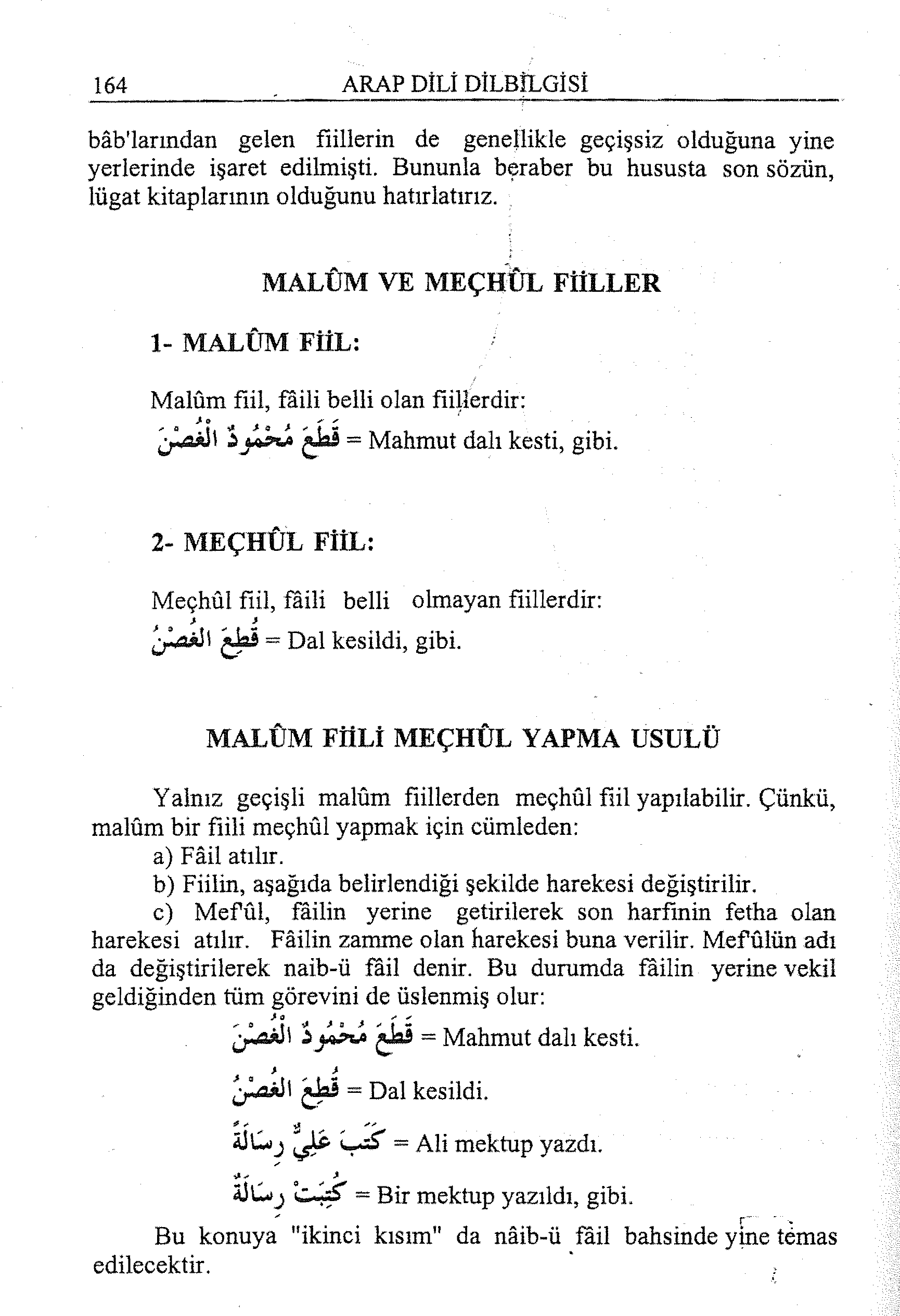 164 ARAP DİLİ DİLBİLGİSİ

bâb'larından gelen fiillerin de genellikle geçişsiz olduğuna yine yerlerinde işaret edilmişti. Bununla beraber bu hususta son sözün, lügat kitaplarının olduğunu hatırlatırız.

MALÛM VE MEÇHÛL FİİLLER

1- MALÛM FİİL:

Malûm fiil, fâili belli olan fiillerdir:
قَطَعَ مَحْمُودٌ الْغُصْنَ = Mahmut dalı kesti, gibi.

2- MEÇHÛL FİİL:

Meçhûl fiil, fâili belli olmayan fiillerdir:
قُطِعَ الْغُصْنُ = Dal kesildi, gibi.

MALÛM FİİLİ MEÇHÛL YAPMA USULÜ

Yalnız geçişli malûm fiillerden meçhûl fiil yapılabilir. Çünkü, malûm bir fiili meçhûl yapmak için cümleden:
a) Fâil atılır.
b) Fiilin, aşağıda belirlendiği şekilde harekesi değiştirilir.
c) Mef'ûl, fâilin yerine getirilerek son harfinin fetha olan harekesi atılır. Fâilin zamme olan harekesi buna verilir. Mef'ûlün adı da değiştirilerek naib-ü fâil denir. Bu durumda fâilin yerine vekil geldiğinden tüm görevini de üslenmiş olur:
قَطَعَ مَحْمُودٌ الْغُصْنَ = Mahmut dalı kesti.
قُطِعَ الْغُصْنُ = Dal kesildi.
كَتَبَ عَلِيٌّ رِسَالَةً = Ali mektup yazdı.
كُتِبَتْ رِسَالَةٌ = Bir mektup yazıldı, gibi.

Bu konuya "ikinci kısım" da nâib-ü fâil bahsinde yine temas edilecektir.